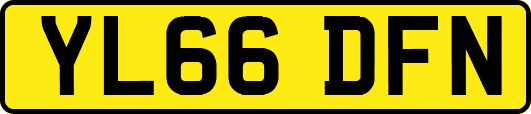 YL66 DFN